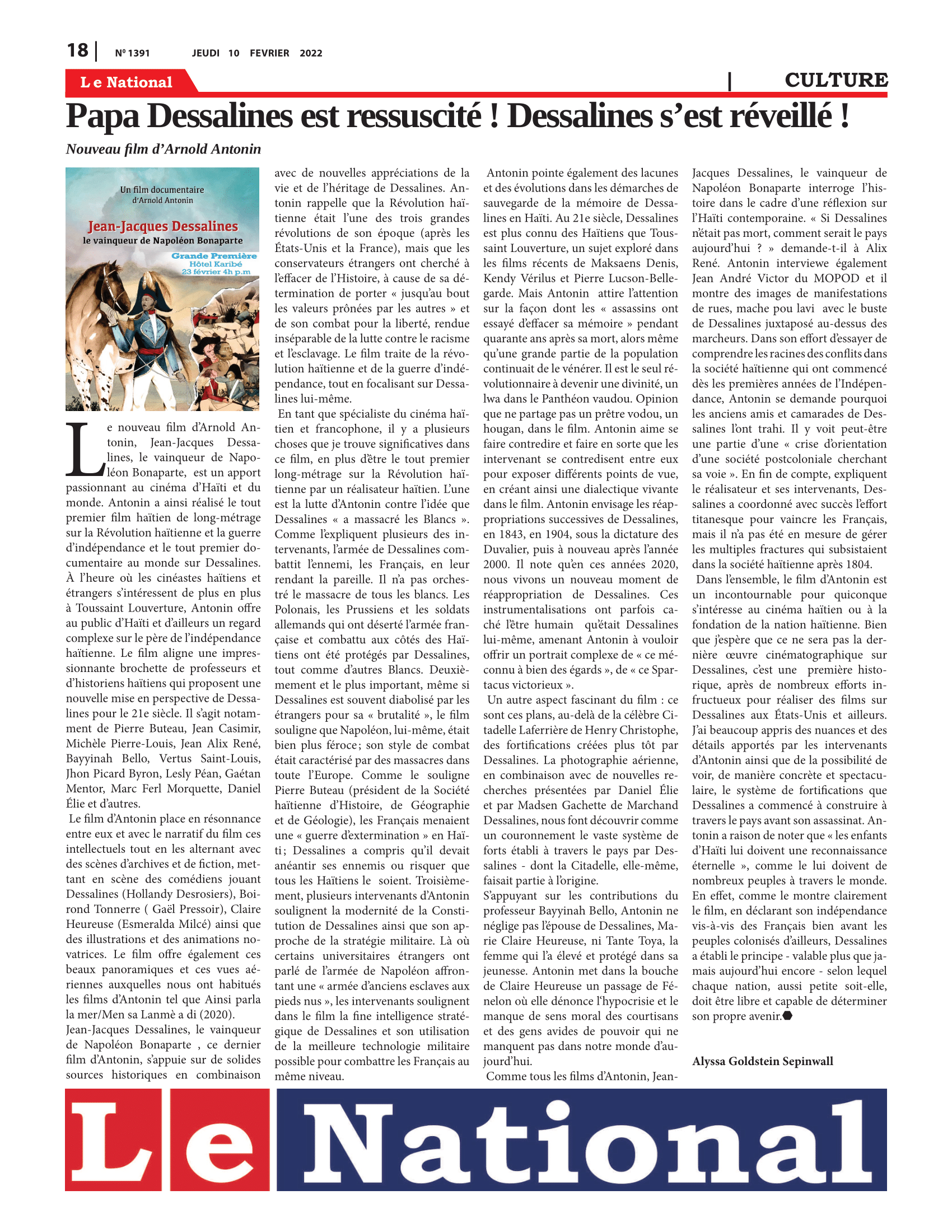 18 | Nº 1391 JEUDI 10 FEVRIER 2022

Le National | CULTURE

Papa Dessalines est ressuscité ! Dessalines s'est réveillé !

Nouveau film d'Arnold Antonin

Un film documentaire d'Arnold Antonin

Jean-Jacques Dessalines
le vainqueur de Napoléon Bonaparte

Grande Première
Hôtel Karibé
23 février 4h p.m

Le nouveau film d'Arnold Antonin, Jean-Jacques Dessalines, le vainqueur de Napoléon Bonaparte, est un apport passionnant au cinéma d'Haïti et du monde. Antonin a ainsi réalisé le tout premier film haïtien de long-métrage sur la Révolution haïtienne et la guerre d'indépendance et le tout premier documentaire au monde sur Dessalines. À l'heure où les cinéastes haïtiens et étrangers s'intéressent de plus en plus à Toussaint Louverture, Antonin offre au public d'Haïti et d'ailleurs un regard complexe sur le père de l'indépendance haïtienne. Le film aligne une impressionnante brochette de professeurs et d'historiens haïtiens qui proposent une nouvelle mise en perspective de Dessalines pour le 21e siècle. Il s'agit notamment de Pierre Buteau, Jean Casimir, Michèle Pierre-Louis, Jean Alix René, Bayyinah Bello, Vertus Saint-Louis, Jhon Picard Byron, Lesly Péan, Gaétan Mentor, Marc Ferl Morquette, Daniel Élie et d'autres.

Le film d'Antonin place en résonnance entre eux et avec le narratif du film ces intellectuels tout en les alternant avec des scènes d'archives et de fiction, mettant en scène des comédiens jouant Dessalines (Hollandy Desrosiers), Boirond Tonnerre ( Gaël Pressoir), Claire Heureuse (Esmeralda Milcé) ainsi que des illustrations et des animations novatrices. Le film offre également ces beaux panoramiques et ces vues aériennes auxquelles nous ont habitués les films d'Antonin tel que Ainsi parla la mer/Men sa Lanmè a di (2020).

Jean-Jacques Dessalines, le vainqueur de Napoléon Bonaparte , ce dernier film d'Antonin, s'appuie sur de solides sources historiques en combinaison avec de nouvelles appréciations de la vie et de l'héritage de Dessalines. Antonin rappelle que la Révolution haïtienne était l'une des trois grandes révolutions de son époque (après les États-Unis et la France), mais que les conservateurs étrangers ont cherché à l'effacer de l'Histoire, à cause de sa détermination de porter « jusqu'au bout les valeurs prônées par les autres » et de son combat pour la liberté, rendue inséparable de la lutte contre le racisme et l'esclavage. Le film traite de la révolution haïtienne et de la guerre d'indépendance, tout en focalisant sur Dessalines lui-même.

En tant que spécialiste du cinéma haïtien et francophone, il y a plusieurs choses que je trouve significatives dans ce film, en plus d'être le tout premier long-métrage sur la Révolution haïtienne par un réalisateur haïtien. L'une est la lutte d'Antonin contre l'idée que Dessalines « a massacré les Blancs ». Comme l'expliquent plusieurs des intervenants, l'armée de Dessalines combattit l'ennemi, les Français, en leur rendant la pareille. Il n'a pas orchestré le massacre de tous les blancs. Les Polonais, les Prussiens et les soldats allemands qui ont déserté l'armée française et combattu aux côtés des Haïtiens ont été protégés par Dessalines, tout comme d'autres Blancs. Deuxièmement et le plus important, même si Dessalines est souvent diabolisé par les étrangers pour sa « brutalité », le film souligne que Napoléon, lui-même, était bien plus féroce ; son style de combat était caractérisé par des massacres dans toute l'Europe. Comme le souligne Pierre Buteau (président de la Société haïtienne d'Histoire, de Géographie et de Géologie), les Français menaient une « guerre d'extermination » en Haïti ; Dessalines a compris qu'il devait anéantir ses ennemis ou risquer que tous les Haïtiens le soient. Troisièmement, plusieurs intervenants d'Antonin soulignent la modernité de la Constitution de Dessalines ainsi que son approche de la stratégie militaire. Là où certains universitaires étrangers ont parlé de l'armée de Napoléon affrontant une « armée d'anciens esclaves aux pieds nus », les intervenants soulignent dans le film la fine intelligence stratégique de Dessalines et son utilisation de la meilleure technologie militaire possible pour combattre les Français au même niveau.

Antonin pointe également des lacunes et des évolutions dans les démarches de sauvegarde de la mémoire de Dessalines en Haïti. Au 21e siècle, Dessalines est plus connu des Haïtiens que Toussaint Louverture, un sujet exploré dans les films récents de Maksaens Denis, Kendy Vérilus et Pierre Lucson-Bellegarde. Mais Antonin attire l'attention sur la façon dont les « assassins ont essayé d'effacer sa mémoire » pendant quarante ans après sa mort, alors même qu'une grande partie de la population continuait de le vénérer. Il est le seul révolutionnaire à devenir une divinité, un lwa dans le Panthéon vaudou. Opinion que ne partage pas un prêtre vodou, un hougan, dans le film. Antonin aime se faire contredire et faire en sorte que les intervenant se contredisent entre eux pour exposer différents points de vue, en créant ainsi une dialectique vivante dans le film. Antonin envisage les réappropriations successives de Dessalines, en 1843, en 1904, sous la dictature des Duvalier, puis à nouveau après l'année 2000. Il note qu'en ces années 2020, nous vivons un nouveau moment de réappropriation de Dessalines. Ces instrumentalisations ont parfois caché l'être humain qu'était Dessalines lui-même, amenant Antonin à vouloir offrir un portrait complexe de « ce méconnu à bien des égards », de « ce Spartacus victorieux ».

Un autre aspect fascinant du film : ce sont ces plans, au-delà de la célèbre Citadelle Laferrière de Henry Christophe, des fortifications créées plus tôt par Dessalines. La photographie aérienne, en combinaison avec de nouvelles recherches présentées par Daniel Élie et par Madsen Gachette de Marchand Dessalines, nous font découvrir comme un couronnement le vaste système de forts établi à travers le pays par Dessalines - dont la Citadelle, elle-même, faisait partie à l'origine.

S'appuyant sur les contributions du professeur Bayyinah Bello, Antonin ne néglige pas l'épouse de Dessalines, Marie Claire Heureuse, ni Tante Toya, la femme qui l'a élevé et protégé dans sa jeunesse. Antonin met dans la bouche de Claire Heureuse un passage de Fénelon où elle dénonce l'hypocrisie et le manque de sens moral des courtisans et des gens avides de pouvoir qui ne manquent pas dans notre monde d'aujourd'hui.

Comme tous les films d'Antonin, Jean-Jacques Dessalines, le vainqueur de Napoléon Bonaparte interroge l'histoire dans le cadre d'une réflexion sur l'Haïti contemporaine. « Si Dessalines n'était pas mort, comment serait le pays aujourd'hui ? » demande-t-il à Alix René. Antonin interviewe également Jean André Victor du MOPOD et il montre des images de manifestations de rues, mache pou lavi avec le buste de Dessalines juxtaposé au-dessus des marcheurs. Dans son effort d'essayer de comprendre les racines des conflits dans la société haïtienne qui ont commencé dès les premières années de l'Indépendance, Antonin se demande pourquoi les anciens amis et camarades de Dessalines l'ont trahi. Il y voit peut-être une partie d'une « crise d'orientation d'une société postcoloniale cherchant sa voie ». En fin de compte, expliquent le réalisateur et ses intervenants, Dessalines a coordonné avec succès l'effort titanesque pour vaincre les Français, mais il n'a pas été en mesure de gérer les multiples fractures qui subsistaient dans la société haïtienne après 1804.

Dans l'ensemble, le film d'Antonin est un incontournable pour quiconque s'intéresse au cinéma haïtien ou à la fondation de la nation haïtienne. Bien que j'espère que ce ne sera pas la dernière œuvre cinématographique sur Dessalines, c'est une première historique, après de nombreux efforts infructueux pour réaliser des films sur Dessalines aux États-Unis et ailleurs. J'ai beaucoup appris des nuances et des détails apportés par les intervenants d'Antonin ainsi que de la possibilité de voir, de manière concrète et spectaculaire, le système de fortifications que Dessalines a commencé à construire à travers le pays avant son assassinat. Antonin a raison de noter que « les enfants d'Haïti lui doivent une reconnaissance éternelle », comme le lui doivent de nombreux peuples à travers le monde. En effet, comme le montre clairement le film, en déclarant son indépendance vis-à-vis des Français bien avant les peuples colonisés d'ailleurs, Dessalines a établi le principe - valable plus que jamais aujourd'hui encore - selon lequel chaque nation, aussi petite soit-elle, doit être libre et capable de déterminer son propre avenir.

Alyssa Goldstein Sepinwall

Le National